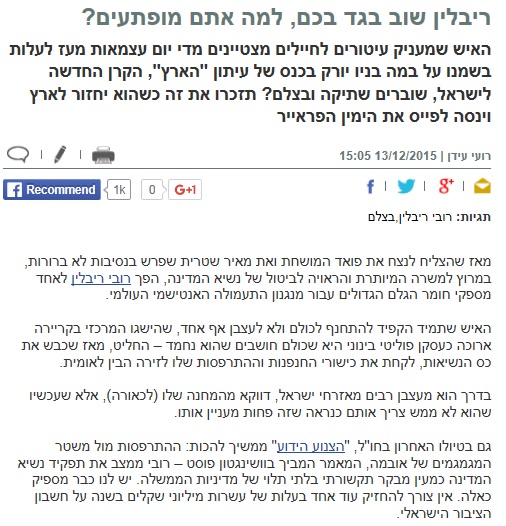 ריבלין שוב בגד בכם, למה אתם מופתעים?

האיש שמעניק עיטורים לחיילים מצטיינים מדי יום עצמאות מעז לעלות בשמנו על במה בניו יורק בכנס של עיתון "הארץ", הקרן החדשה לישראל, שוברים שתיקה ובצלם? תזכרו את זה כשהוא יחזור לארץ וינסה לפייס את הימין הפראייר

רועי עידן | 13/12/2015 15:05

Recommend 1k 0 G+1

תגיות: רובי ריבלין,בצלם

מאז שהצליח לנצח את פואד המושחת ואת מאיר שטרית שפרש בנסיבות לא ברורות, במרוץ למשרה המיותרת והראויה לביטול של נשיא המדינה, הפך רובי ריבלין לאחד מספקי חומר הגלם הגדולים עבור מנגנון התעמולה האנטישמי העולמי.

האיש שתמיד הקפיד להתחנף לכולם ולא לעצבן אף אחד, שהישגו המרכזי בקריירה ארוכה כעסקן פוליטי בינוני היא שכולם חושבים שהוא נחמד – החליט, מאז שכבש את כס הנשיאות, לקחת את כישורי החנפנות וההתרפסות שלו לזירה הבין לאומית.

בדרך הוא מעצבן רבים מאזרחי ישראל, דווקא מהמחנה שלו (לכאורה), אלא שעכשיו שהוא לא ממש צריך אותם כנראה שזה פחות מעניין אותו.

גם בטיולו האחרון בחו"ל, "הצנוע הידוע" ממשיך להכות: ההתרפסות מול משטר המגמגמים של אובמה, המאמר המביך בוושינגטון פוסט – רובי ממצב את תפקיד נשיא המדינה כמעין מבקר תקשורתי בלתי תלוי של מדיניות הממשלה. יש לנו כבר מספיק כאלה. אין צורך להחזיק עוד אחד בעלות של עשרות מיליוני שקלים בשנה על חשבון הציבור הישראלי.